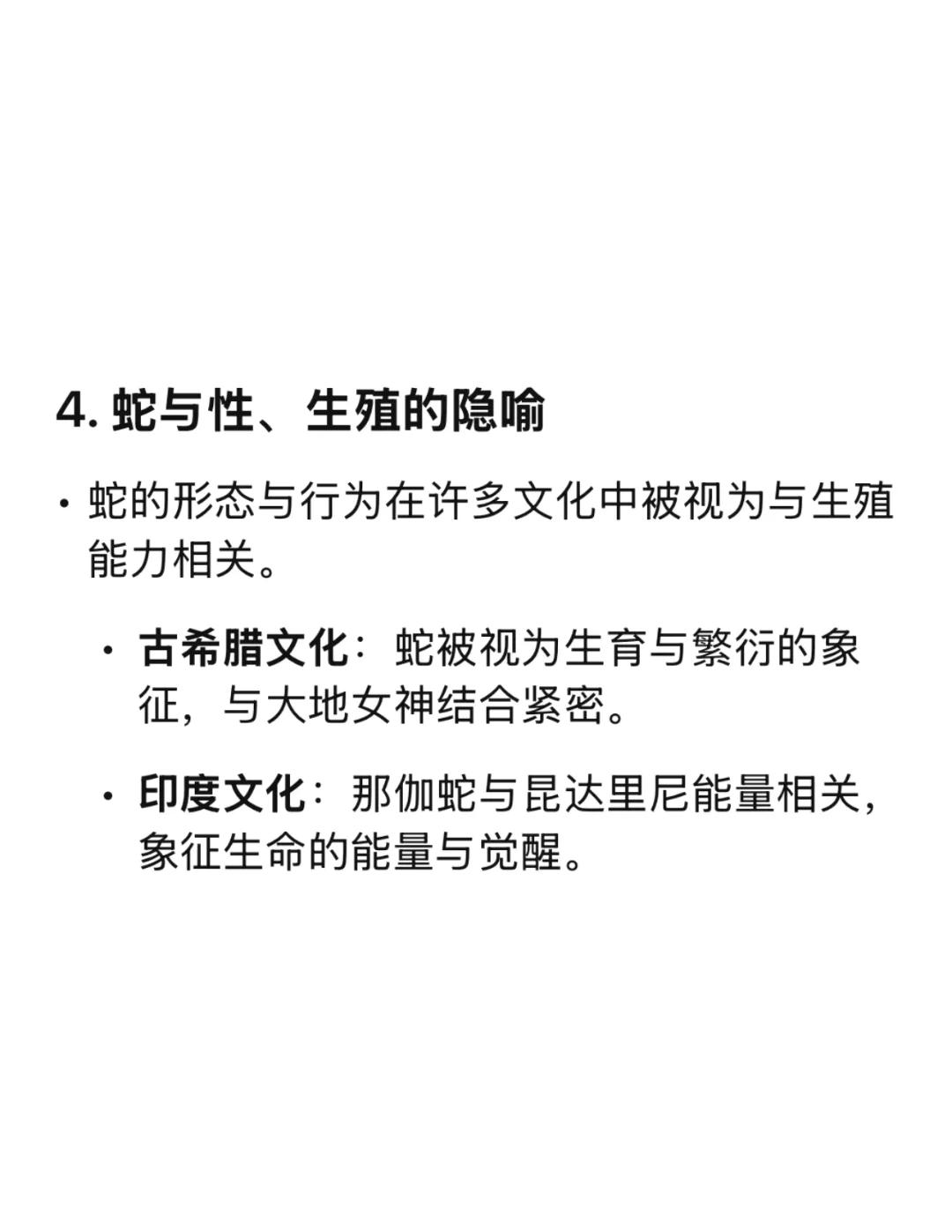 4. 蛇与性、生殖的隐喻

• 蛇的形态与行为在许多文化中被视为与生殖能力相关。

• 古希腊文化：蛇被视为生育与繁衍的象征，与大地女神结合紧密。

• 印度文化：那伽蛇与昆达里尼能量相关，象征生命的能量与觉醒。